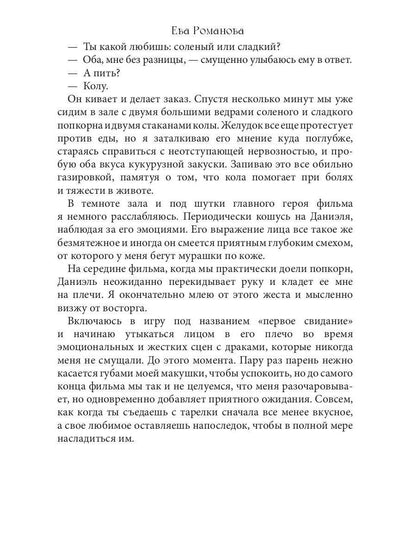 Ева Романова

— Ты какой любишь: соленый или сладкий?

— Оба, мне без разницы, — смущенно улыбаюсь ему в ответ.

— А пить?

— Колу.

Он кивает и делает заказ. Спустя несколько минут мы уже сидим в зале с двумя большими ведрами соленого и сладкого попкорна и двумя стаканами колы. Желудок все еще протестует против еды, но я заталкиваю его мнение куда поглубже, стараясь справиться с неотступающей нервозностью, и пробую оба вкуса кукурузной закуски. Запиваю это все обильно газировкой, памятуя о том, что кола помогает при болях и тяжести в животе.

В темноте зала и под шутки главного героя фильма я немного расслабляюсь. Периодически кошусь на Даниэля, наблюдая за его эмоциями. Его выражение лица все такое же безмятежное и иногда он смеется приятным глубоким смехом, от которого у меня бегут мурашки по коже.

На середине фильма, когда мы практически доели попкорн, Даниэль неожиданно перекидывает руку и кладет ее мне на плечи. Я окончательно млею от этого жеста и мысленно визжу от восторга.

Включаюсь в игру под названием «первое свидание» и начинаю утыкаться лицом в его плечо во время эмоциональных и жестких сцен с драками, которые никогда меня не смущали. До этого момента. Пару раз парень нежно касается губами моей макушки, чтобы успокоить, но до самого конца фильма мы так и не целуемся, что меня разочаровывает, но одновременно добавляет приятного ожидания. Совсем, как когда ты съедаешь с тарелки сначала все менее вкусное, а свое любимое оставляешь напоследок, чтобы в полной мере насладиться им.